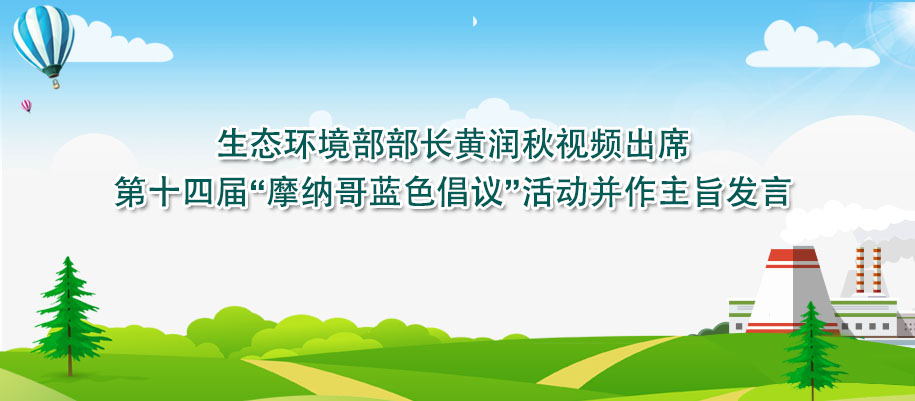 生态环境部部长黄润秋视频出席
第十四届“摩纳哥蓝色倡议”活动并作主旨发言